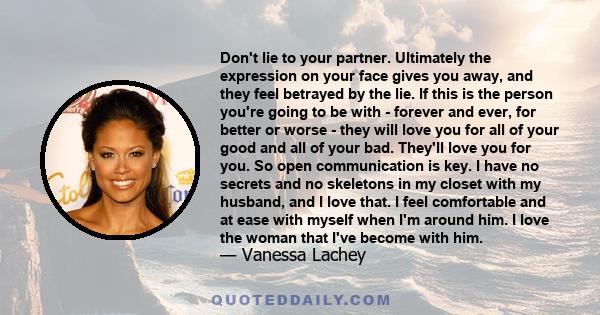 Don't lie to your partner. Ultimately the expression on your face gives you away, and they feel betrayed by the lie. If this is the person you're going to be with - forever and ever, for better or worse - they will love you for all of your good and all of your bad. They'll love you for you. So open communication is key. I have no secrets and no skeletons in my closet with my husband, and I love that. I feel comfortable and at ease with myself when I'm around him. I love the woman that I've become with him.
— Vanessa Lachey

QUOTEDDAILY.COM